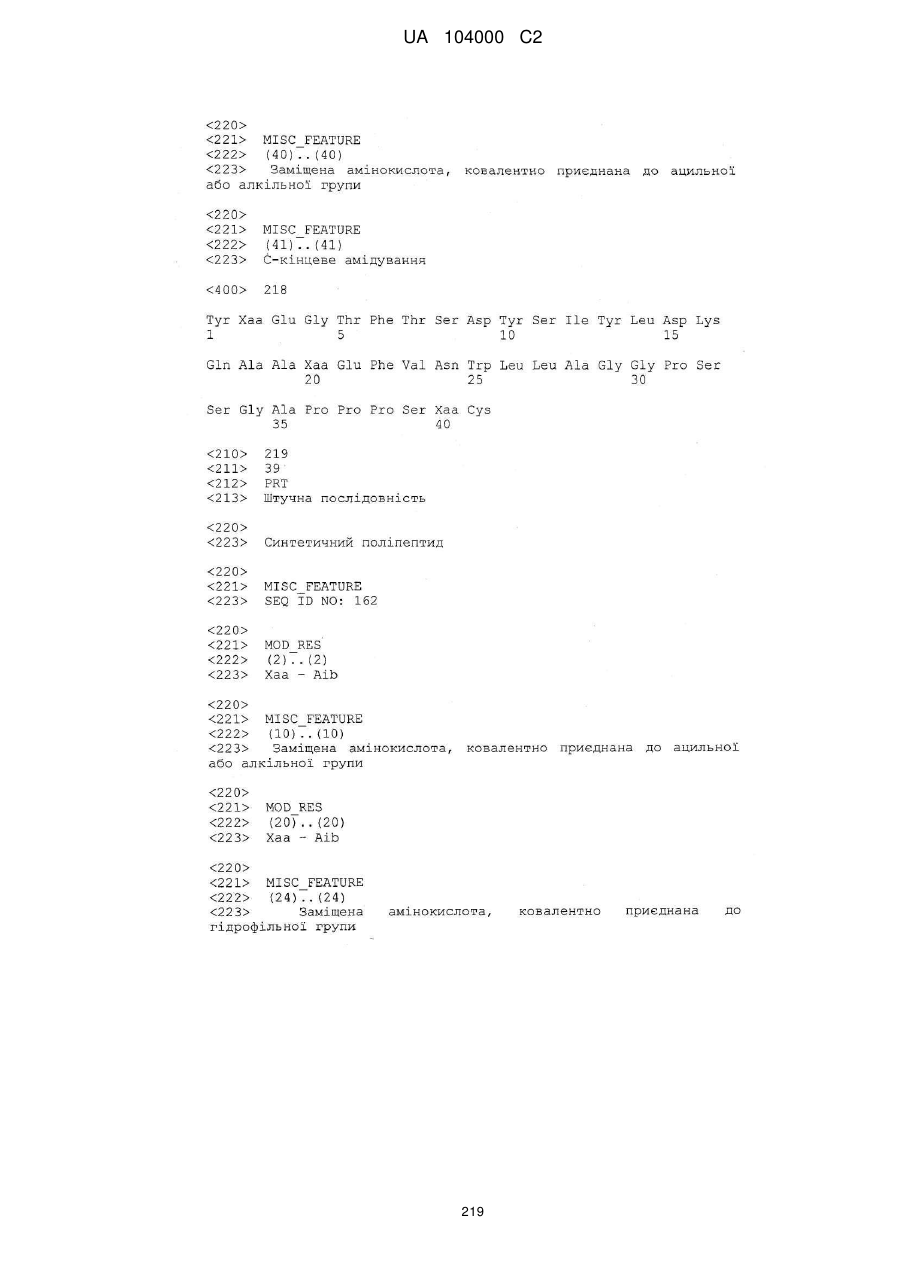 UA 104000 C2

<220>
<221> MISC_FEATURE
<222> (40)..(40)
<223> Заміщена амінокислота, ковалентно приєднана до ацильної або алкільної групи

<220>
<221> MISC_FEATURE
<222> (41)..(41)
<223> С-кінцеве амідування

<400> 218

Tyr Xaa Glu Gly Thr Phe Thr Ser Asp Tyr Ser Ile Tyr Leu Asp Lys
1 5 10 15

Gln Ala Ala Xaa Glu Phe Val Asn Trp Leu Leu Ala Gly Gly Pro Ser
20 25 30

Ser Gly Ala Pro Pro Pro Ser Xaa Cys
35 40

<210> 219
<211> 39
<212> PRT
<213> Штучна послідовність

<220>
<223> Синтетичний поліпептид

<220>
<221> MISC_FEATURE
<223> SEQ ID NO: 162

<220>
<221> MOD_RES
<222> (2)..(2)
<223> Xaa - Aib

<220>
<221> MISC_FEATURE
<222> (10)..(10)
<223> Заміщена амінокислота, ковалентно приєднана до ацильної або алкільної групи

<220>
<221> MOD_RES
<222> (20)..(20)
<223> Xaa - Aib

<220>
<221> MISC_FEATURE
<222> (24)..(24)
<223> Заміщена амінокислота, ковалентно приєднана до гідрофільної групи

219